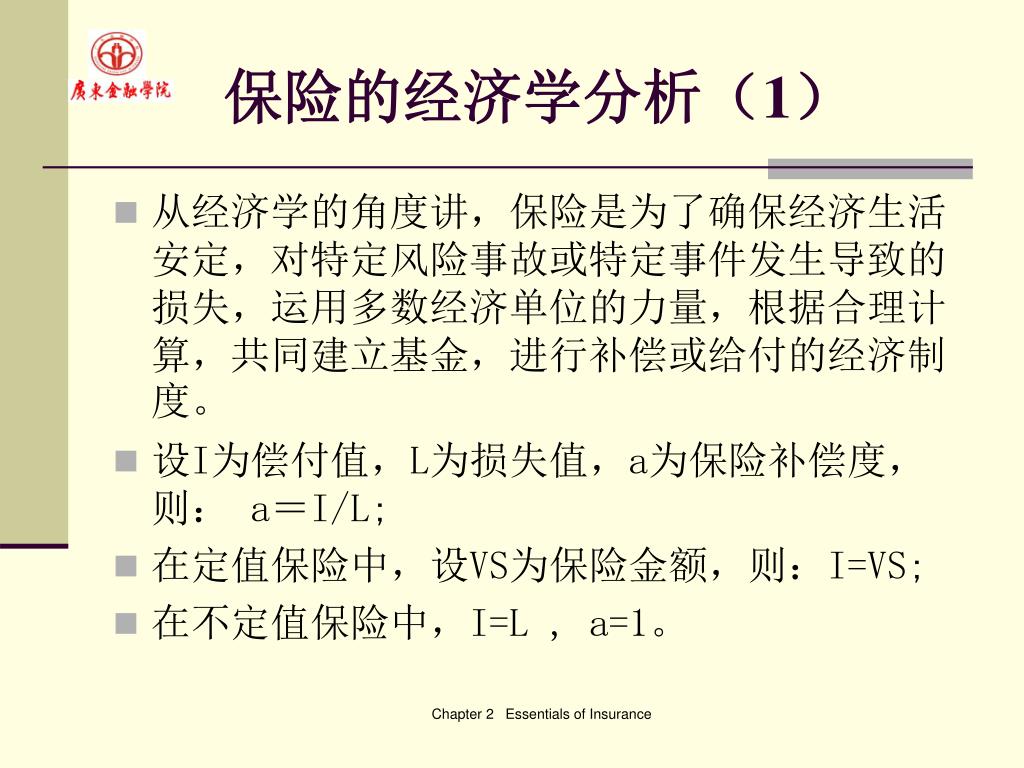 廣東金融學院

保险的经济学分析（1）

从经济学的角度讲，保险是为了确保经济生活安定，对特定风险事故或特定事件发生导致的损失，运用多数经济单位的力量，根据合理计算，共同建立基金，进行补偿或给付的经济制度。

设I为偿付值，L为损失值，a为保险补偿度，则： a＝I/L;

在定值保险中，设VS为保险金额，则：I=VS;

在不定值保险中，I=L ， a=1。

Chapter 2 Essentials of Insurance